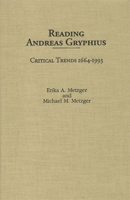 READING
ANDREAS GRYPHIUS

CRITICAL TRENDS 1664-1993

Erika A. Metzger
and
Michael M. Metzger